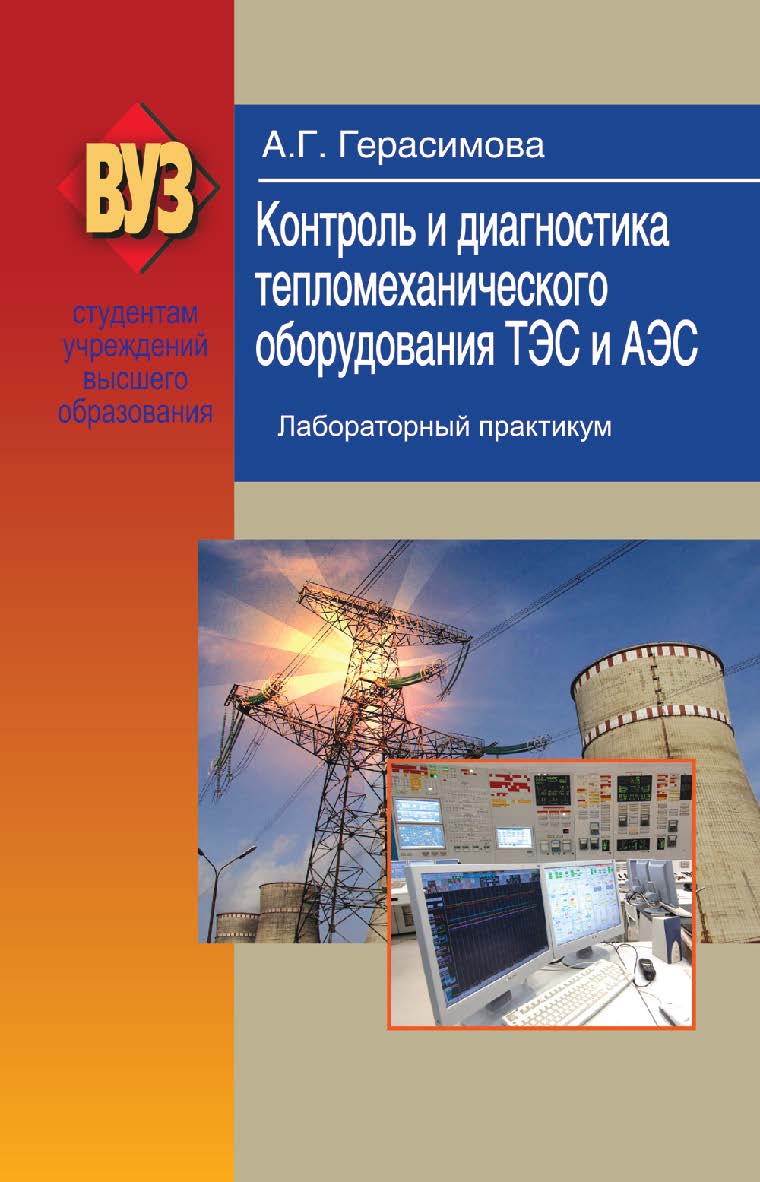 ВУЗ

студентам учреждений высшего образования

А.Г. Герасимова

Контроль и диагностика тепломеханического оборудования ТЭС и АЭС

Лабораторный практикум